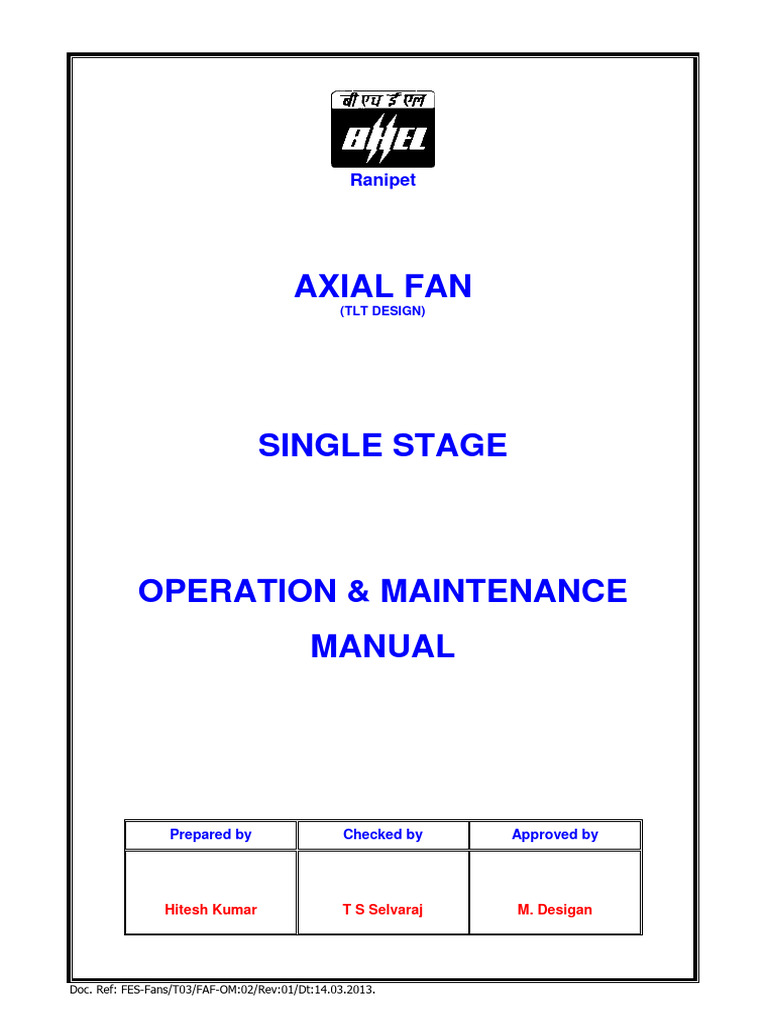 बी एच ई एल
BHEL

Ranipet

AXIAL FAN
(TLT DESIGN)

SINGLE STAGE

OPERATION & MAINTENANCE MANUAL

| Prepared by | Checked by | Approved by |
|---|---|---|
| Hitesh Kumar | T S Selvaraj | M. Desigan |

Doc. Ref: FES-Fans/T03/FAF-OM:02/Rev:01/Dt:14.03.2013.